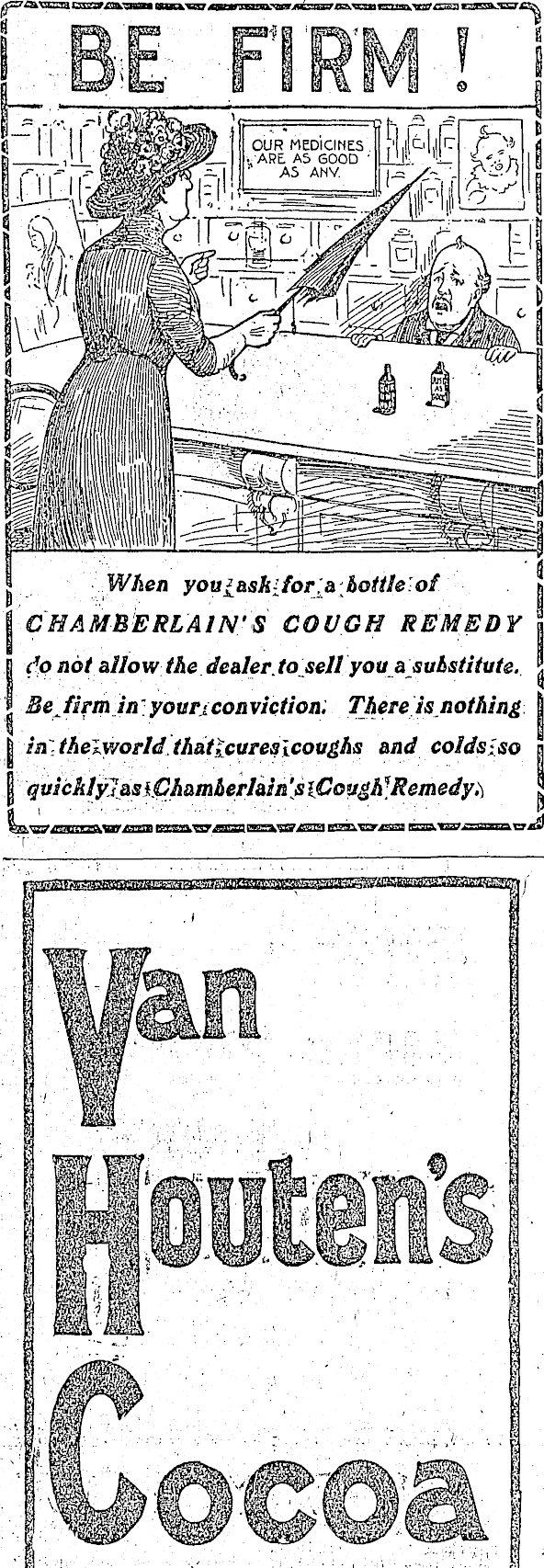 BE FIRM!

OUR MEDICINES ARE AS GOOD AS ANY.

When you ask for a bottle of CHAMBERLAIN'S COUGH REMEDY do not allow the dealer to sell you a substitute. Be firm in your conviction. There is nothing in the world that cures coughs and colds so quickly as Chamberlain's Cough Remedy.

Van Houten's Cocoa